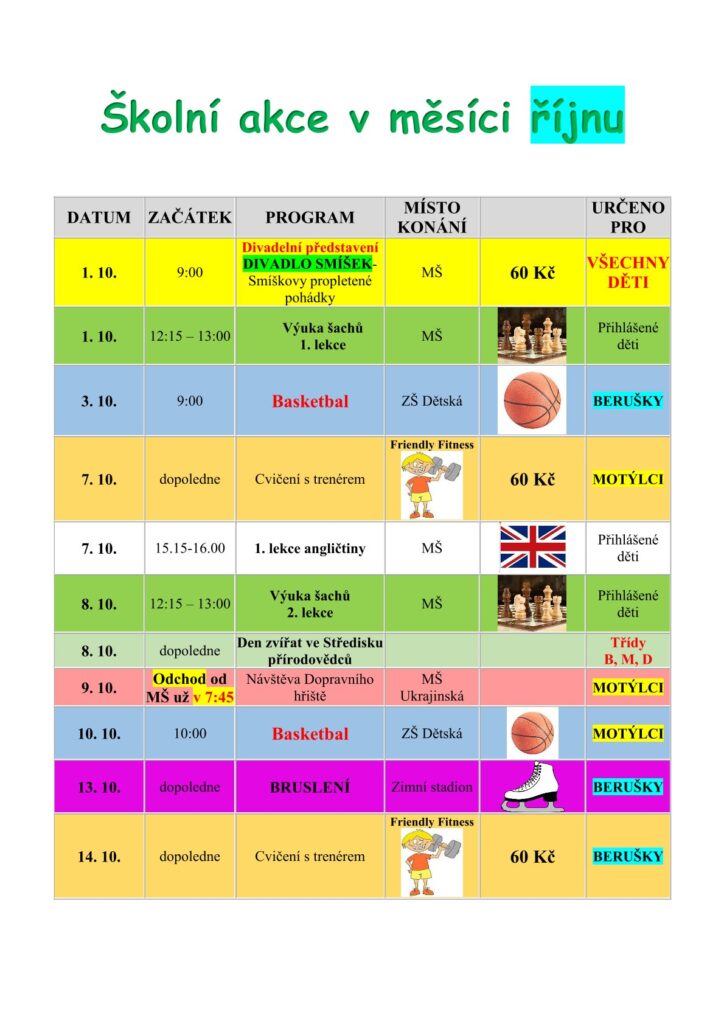 Školní akce v měsíci říjnu

| DATUM | ZAČÁTEK | PROGRAM | MÍSTO KONÁNÍ | | URČENO PRO |
|---|---|---|---|---|---|
| 1. 10. | 9:00 | Divadelní představení DIVADLO SMÍŠEK- Smíškovy propletené pohádky | MŠ | 60 Kč | VŠECHNY DĚTI |
| 1. 10. | 12:15 – 13:00 | Výuka šachů 1. lekce | MŠ | | Přihlášené děti |
| 3. 10. | 9:00 | Basketbal | ZŠ Dětská | | BERUŠKY |
| 7. 10. | dopoledne | Cvičení s trenérem | Friendly Fitness | 60 Kč | MOTÝLCI |
| 7. 10. | 15.15-16.00 | 1. lekce angličtiny | MŠ | | Přihlášené děti |
| 8. 10. | 12:15 – 13:00 | Výuka šachů 2. lekce | MŠ | | Přihlášené děti |
| 8. 10. | dopoledne | Den zvířat ve Středisku přírodovědců | | | Třídy B, M, D |
| 9. 10. | Odchod od MŠ už v 7:45 | Návštěva Dopravního hřiště | MŠ Ukrajinská | | MOTÝLCI |
| 10. 10. | 10:00 | Basketbal | ZŠ Dětská | | MOTÝLCI |
| 13. 10. | dopoledne | BRUSLENÍ | Zimní stadion | | BERUŠKY |
| 14. 10. | dopoledne | Cvičení s trenérem | Friendly Fitness | 60 Kč | BERUŠKY |